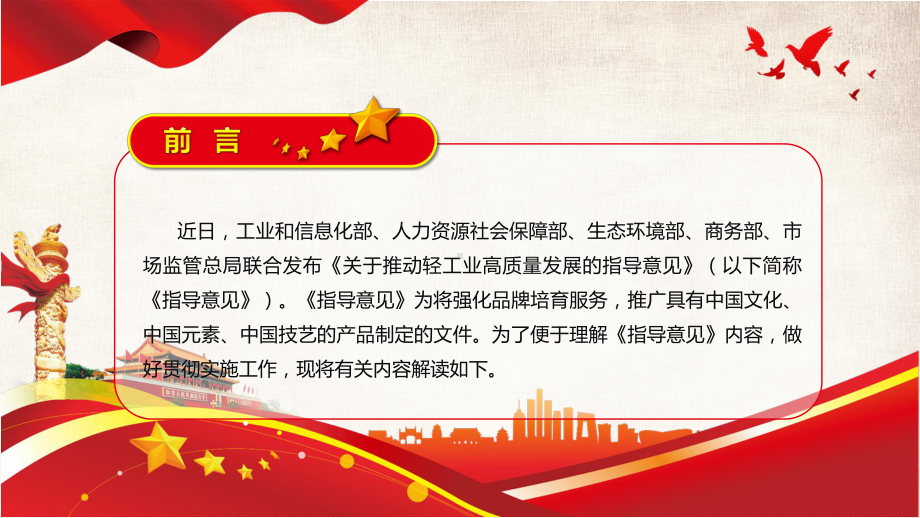 前言

近日，工业和信息化部、人力资源社会保障部、生态环境部、商务部、市场监管总局联合发布《关于推动轻工业高质量发展的指导意见》（以下简称《指导意见》）。《指导意见》为将强化品牌培育服务，推广具有中国文化、中国元素、中国技艺的产品制定的文件。为了便于理解《指导意见》内容，做好贯彻实施工作，现将有关内容解读如下。